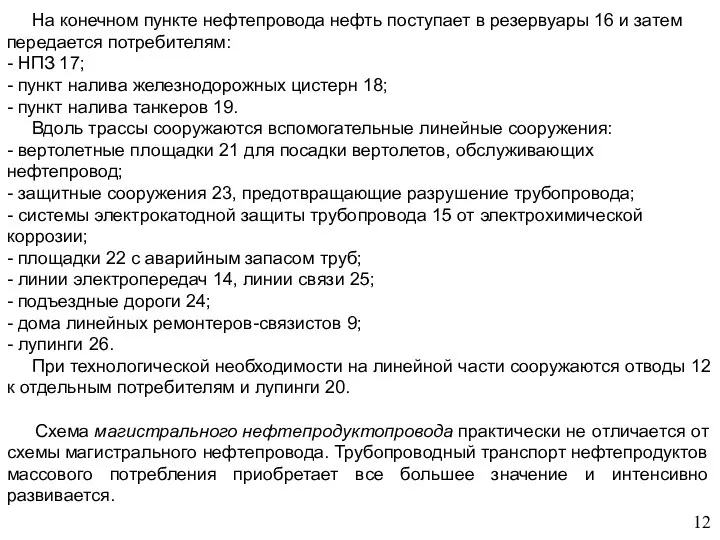 На конечном пункте нефтепровода нефть поступает в резервуары 16 и затем передается потребителям:
- НПЗ 17;
- пункт налива железнодорожных цистерн 18;
- пункт налива танкеров 19.

Вдоль трассы сооружаются вспомогательные линейные сооружения:
- вертолетные площадки 21 для посадки вертолетов, обслуживающих нефтепровод;
- защитные сооружения 23, предотвращающие разрушение трубопровода;
- системы электрокатодной защиты трубопровода 15 от электрохимической коррозии;
- площадки 22 с аварийным запасом труб;
- линии электропередач 14, линии связи 25;
- подъездные дороги 24;
- дома линейных ремонтеров-связистов 9;
- лупинги 26.

При технологической необходимости на линейной части сооружаются отводы 12 к отдельным потребителям и лупинги 20.

Схема магистрального нефтепродуктопровода практически не отличается от схемы магистрального нефтепровода. Трубопроводный транспорт нефтепродуктов массового потребления приобретает все большее значение и интенсивно развивается.

12